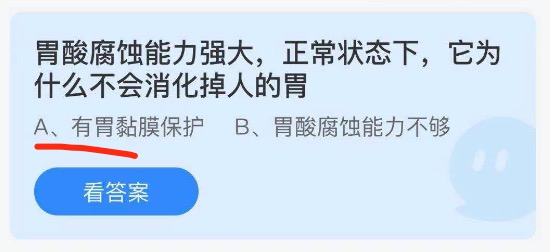 胃酸腐蚀能力强大，正常状态下，它为什么不会消化掉人的胃

A、有胃黏膜保护 B、胃酸腐蚀能力不够

看答案